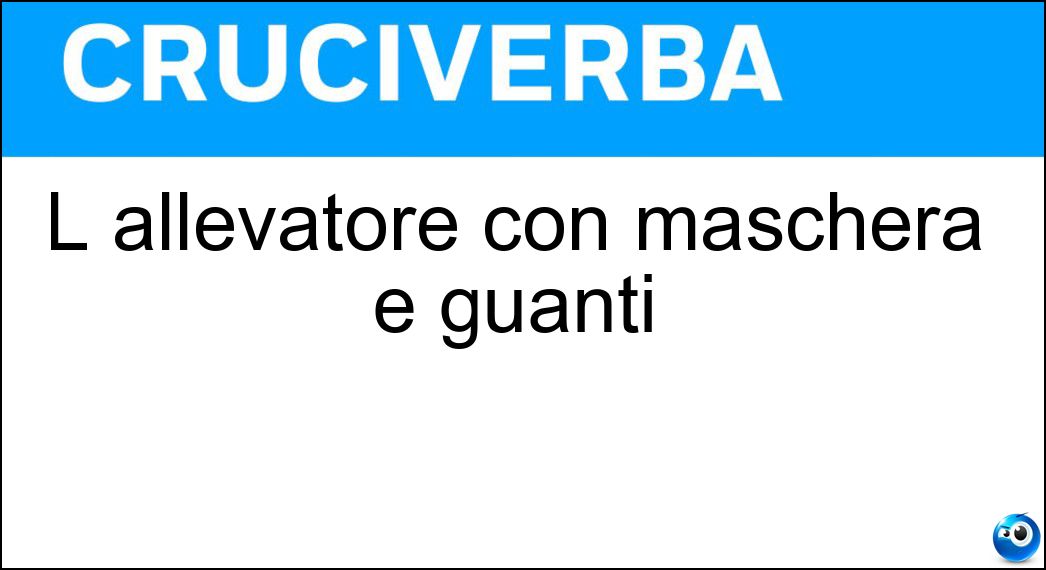 CRUCIVERBA

L allevatore con maschera e guanti